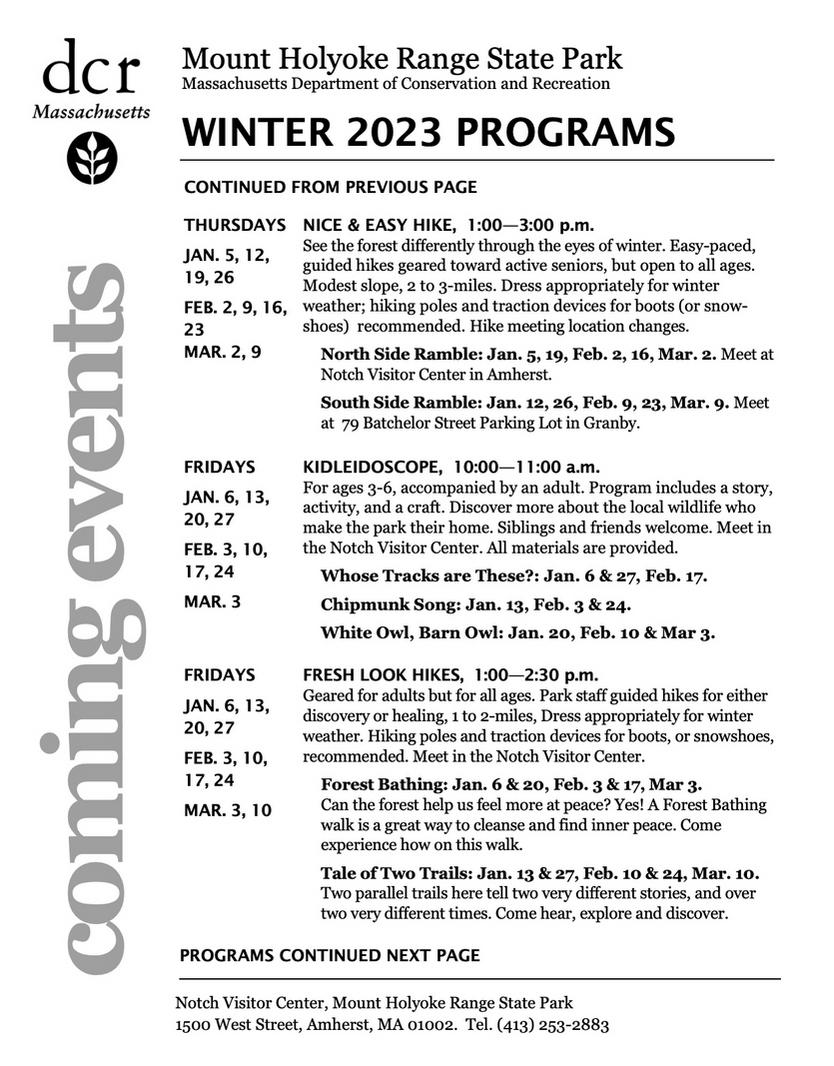 dcr
Massachusetts

coming events

Mount Holyoke Range State Park
Massachusetts Department of Conservation and Recreation

WINTER 2023 PROGRAMS

CONTINUED FROM PREVIOUS PAGE

THURSDAYS
JAN. 5, 12, 19, 26
FEB. 2, 9, 16, 23
MAR. 2, 9

NICE & EASY HIKE, 1:00—3:00 p.m.
See the forest differently through the eyes of winter. Easy-paced, guided hikes geared toward active seniors, but open to all ages. Modest slope, 2 to 3-miles. Dress appropriately for winter weather; hiking poles and traction devices for boots (or snowshoes) recommended. Hike meeting location changes.

North Side Ramble: Jan. 5, 19, Feb. 2, 16, Mar. 2. Meet at Notch Visitor Center in Amherst.

South Side Ramble: Jan. 12, 26, Feb. 9, 23, Mar. 9. Meet at 79 Batchelor Street Parking Lot in Granby.

FRIDAYS
JAN. 6, 13, 20, 27
FEB. 3, 10, 17, 24
MAR. 3

KIDLEIDOSCOPE, 10:00—11:00 a.m.
For ages 3-6, accompanied by an adult. Program includes a story, activity, and a craft. Discover more about the local wildlife who make the park their home. Siblings and friends welcome. Meet in the Notch Visitor Center. All materials are provided.

Whose Tracks are These?: Jan. 6 & 27, Feb. 17.

Chipmunk Song: Jan. 13, Feb. 3 & 24.

White Owl, Barn Owl: Jan. 20, Feb. 10 & Mar 3.

FRIDAYS
JAN. 6, 13, 20, 27
FEB. 3, 10, 17, 24
MAR. 3, 10

FRESH LOOK HIKES, 1:00—2:30 p.m.
Geared for adults but for all ages. Park staff guided hikes for either discovery or healing, 1 to 2-miles, Dress appropriately for winter weather. Hiking poles and traction devices for boots, or snowshoes, recommended. Meet in the Notch Visitor Center.

Forest Bathing: Jan. 6 & 20, Feb. 3 & 17, Mar 3.
Can the forest help us feel more at peace? Yes! A Forest Bathing walk is a great way to cleanse and find inner peace. Come experience how on this walk.

Tale of Two Trails: Jan. 13 & 27, Feb. 10 & 24, Mar. 10.
Two parallel trails here tell two very different stories, and over two very different times. Come hear, explore and discover.

PROGRAMS CONTINUED NEXT PAGE

Notch Visitor Center, Mount Holyoke Range State Park
1500 West Street, Amherst, MA 01002. Tel. (413) 253-2883